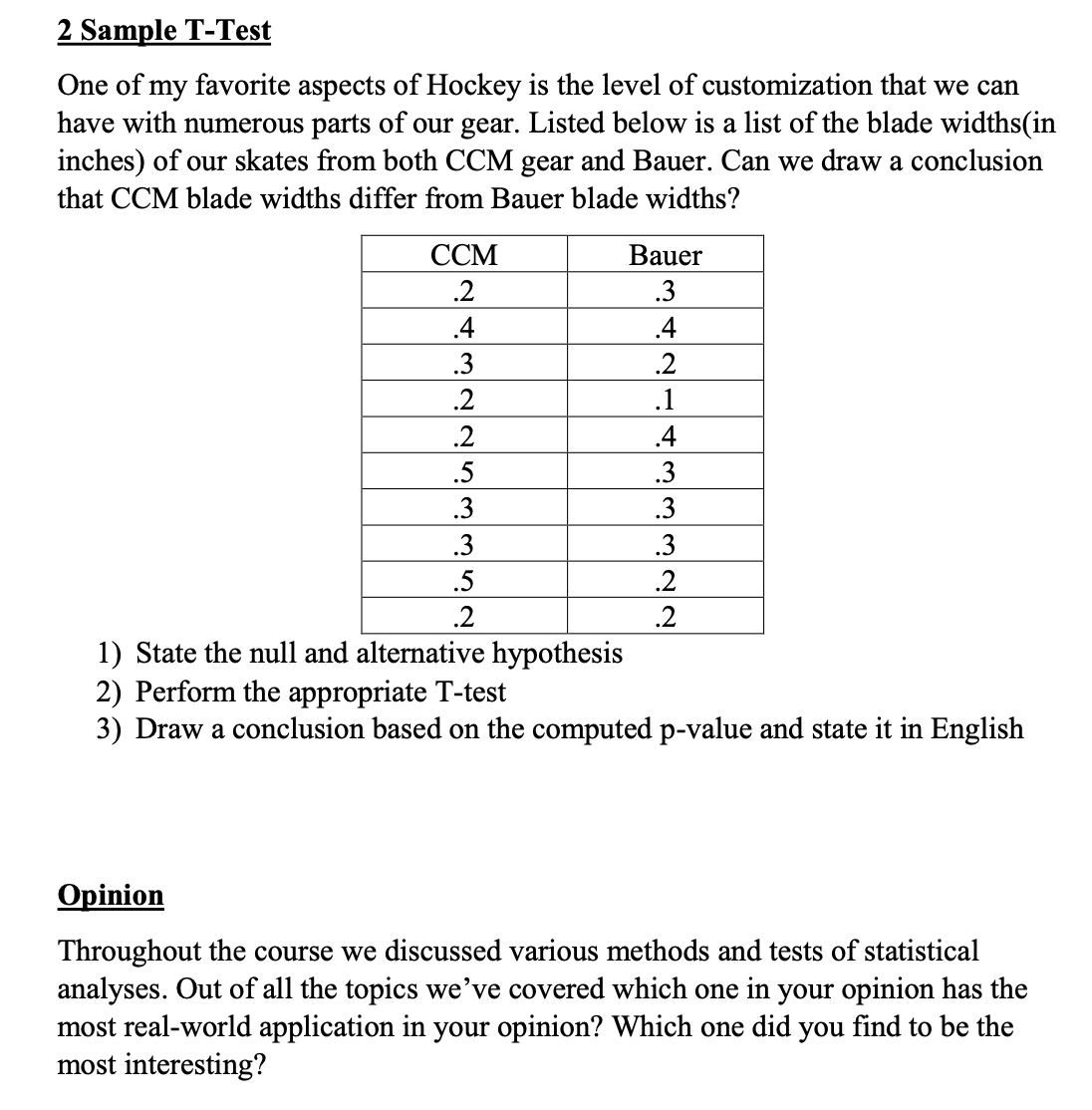 2 Sample T-Test

One of my favorite aspects of Hockey is the level of customization that we can have with numerous parts of our gear. Listed below is a list of the blade widths(in inches) of our skates from both CCM gear and Bauer. Can we draw a conclusion that CCM blade widths differ from Bauer blade widths?

| CCM | Bauer |
|---|---|
| .2 | .3 |
| .4 | .4 |
| .3 | .2 |
| .2 | .1 |
| .2 | .4 |
| .5 | .3 |
| .3 | .3 |
| .3 | .3 |
| .5 | .2 |
| .2 | .2 |

1) State the null and alternative hypothesis
2) Perform the appropriate T-test
3) Draw a conclusion based on the computed p-value and state it in English

Opinion

Throughout the course we discussed various methods and tests of statistical analyses. Out of all the topics we've covered which one in your opinion has the most real-world application in your opinion? Which one did you find to be the most interesting?